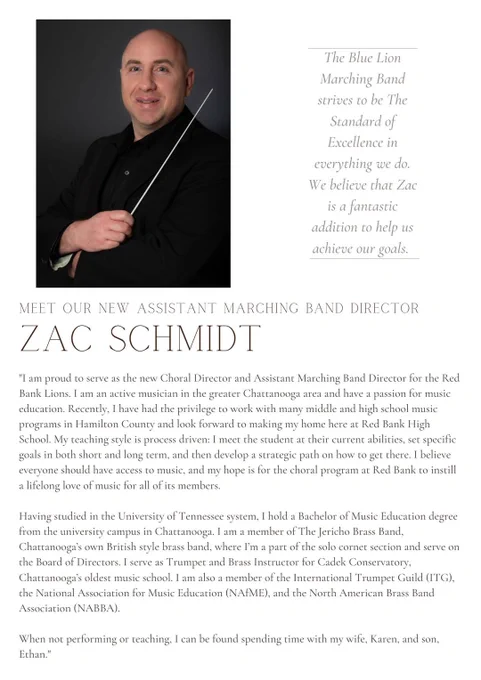 The Blue Lion Marching Band strives to be The Standard of Excellence in everything we do. We believe that Zac is a fantastic addition to help us achieve our goals.

MEET OUR NEW ASSISTANT MARCHING BAND DIRECTOR

ZAC SCHMIDT

"I am proud to serve as the new Choral Director and Assistant Marching Band Director for the Red Bank Lions. I am an active musician in the greater Chattanooga area and have a passion for music education. Recently, I have had the privilege to work with many middle and high school music programs in Hamilton County and look forward to making my home here at Red Bank High School. My teaching style is process driven: I meet the student at their current abilities, set specific goals in both short and long term, and then develop a strategic path on how to get there. I believe everyone should have access to music, and my hope is for the choral program at Red Bank to instill a lifelong love of music for all of its members.

Having studied in the University of Tennessee system, I hold a Bachelor of Music Education degree from the university campus in Chattanooga. I am a member of The Jericho Brass Band, Chattanooga's own British style brass band, where I'm a part of the solo cornet section and serve on the Board of Directors. I serve as Trumpet and Brass Instructor for Cadek Conservatory, Chattanooga's oldest music school. I am also a member of the International Trumpet Guild (ITG), the National Association for Music Education (NAfME), and the North American Brass Band Association (NABBA).

When not performing or teaching, I can be found spending time with my wife, Karen, and son, Ethan."